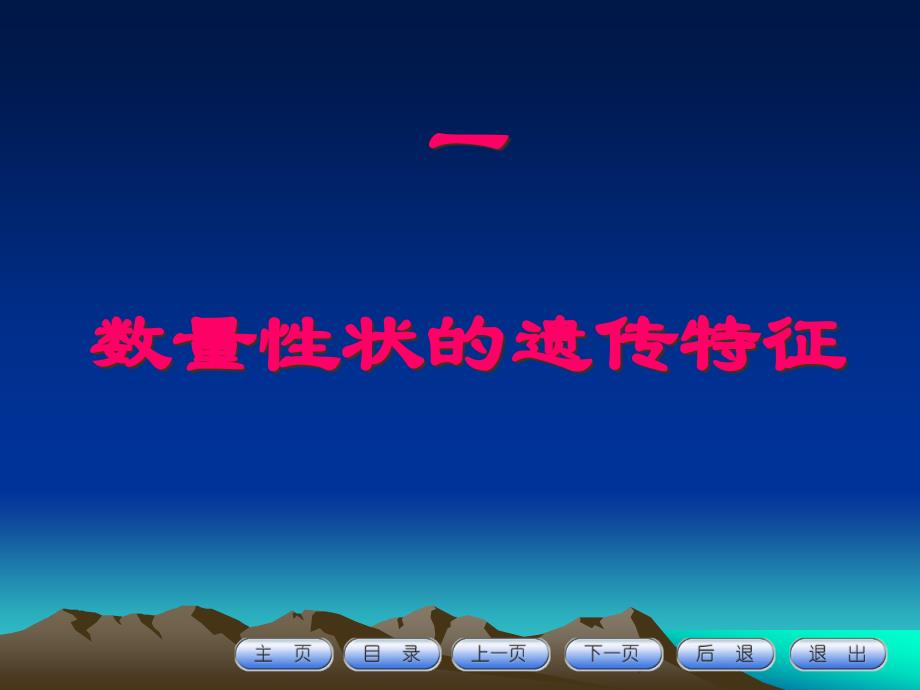 一

数量性状的遗传特征

主 页 目 录 上一页 下一页 后 退 退 出